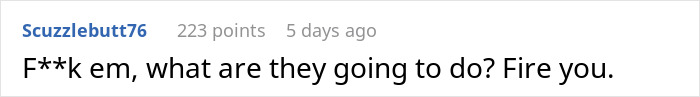 Scuzzlebutt76 223 points 5 days ago

F**k em, what are they going to do? Fire you.